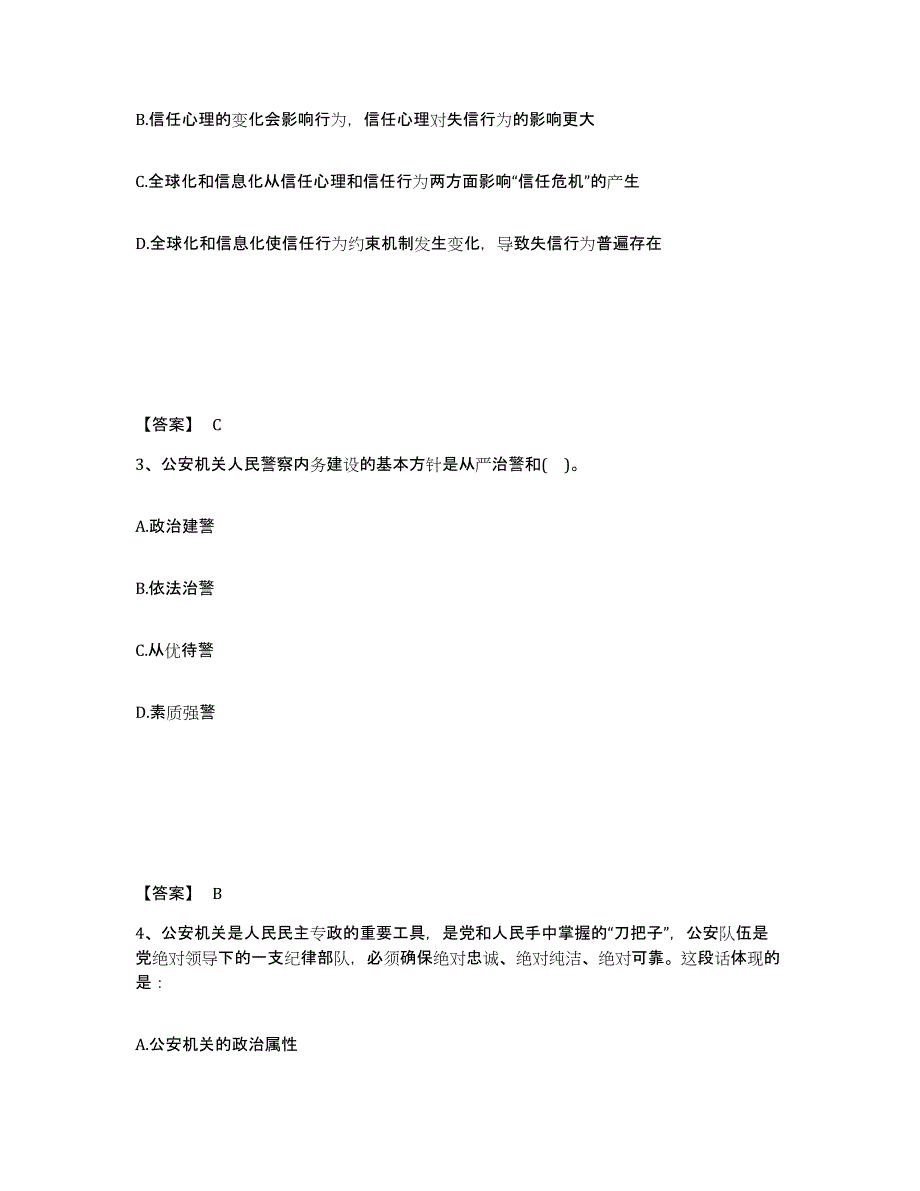 B.信任心理的变化会影响行为，信任心理对失信行为的影响更大

C.全球化和信息化从信任心理和信任行为两方面影响“信任危机”的产生

D.全球化和信息化使信任行为约束机制发生变化，导致失信行为普遍存在

【答案】 C

3、公安机关人民警察内务建设的基本方针是从严治警和( )。

A.政治建警

B.依法治警

C.从优待警

D.素质强警

【答案】 B

4、公安机关是人民民主专政的重要工具，是党和人民手中掌握的“刀把子”，公安队伍是党绝对领导下的一支纪律部队，必须确保绝对忠诚、绝对纯洁、绝对可靠。这段话体现的是：

A.公安机关的政治属性